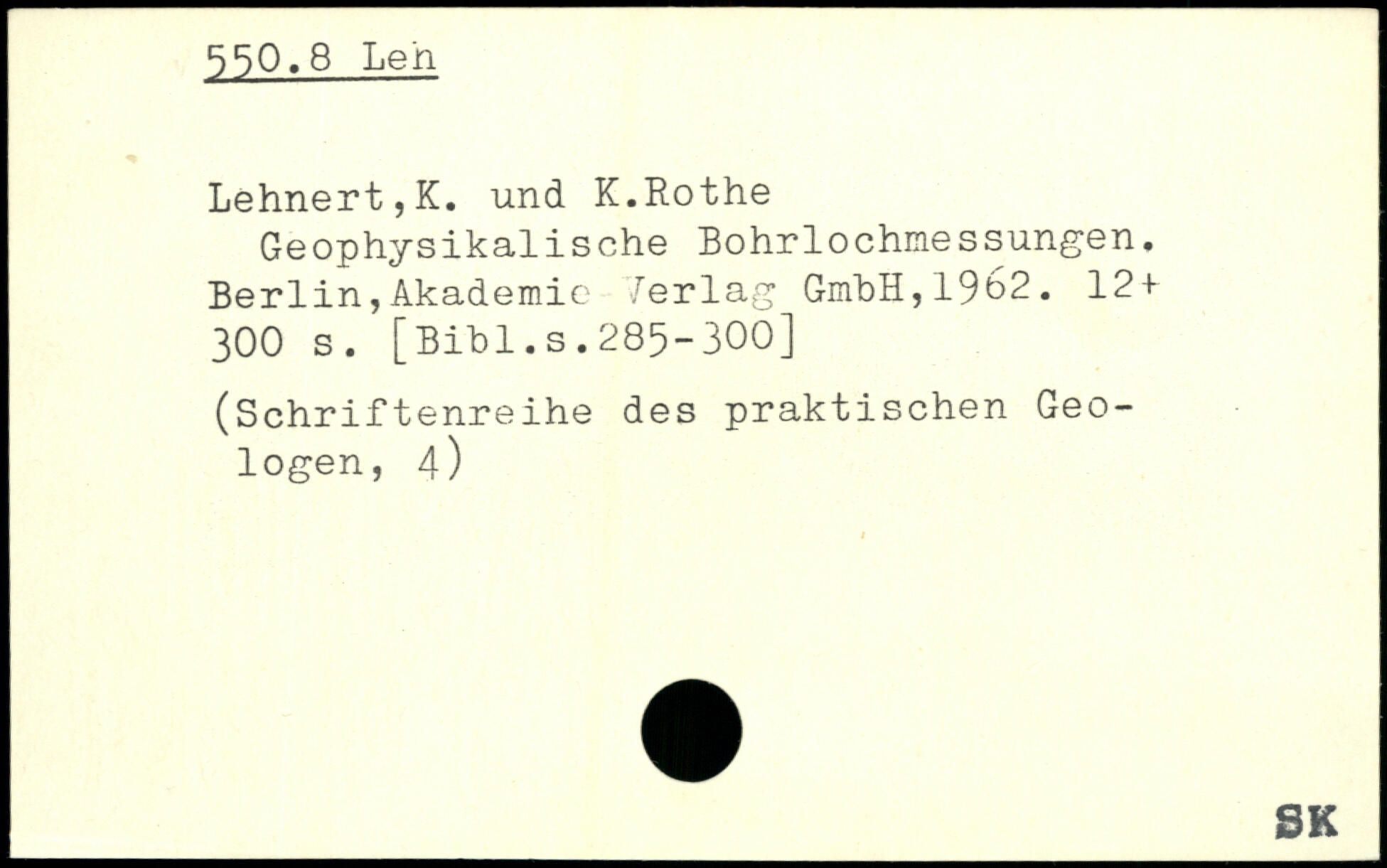 550.8 Leh

Lehnert,K. und K.Rothe
Geophysikalische Bohrlochmessungen. Berlin,Akademie-Verlag GmbH,1962. 12+ 300 s. [Bibl.s.285-300]

(Schriftenreihe des praktischen Geologen, 4)

SK